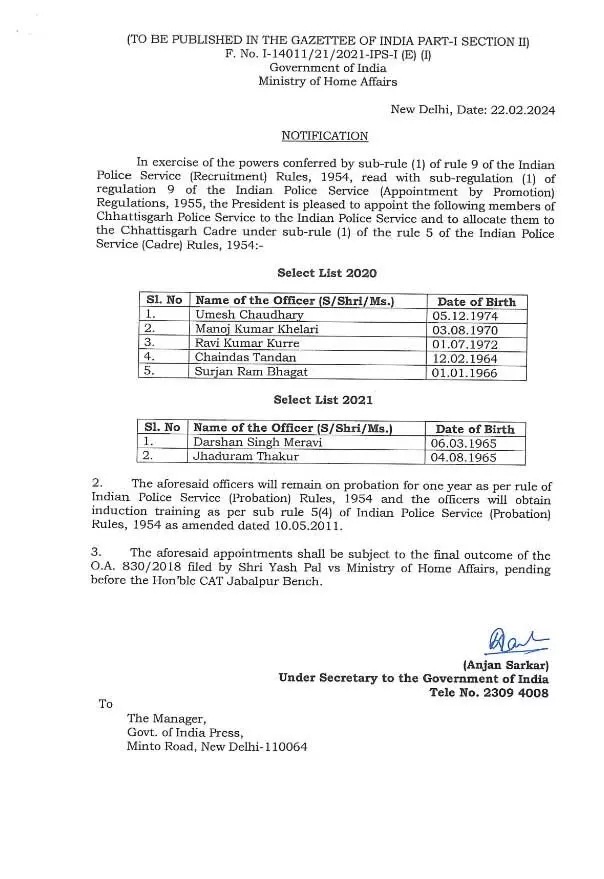 (TO BE PUBLISHED IN THE GAZETTEE OF INDIA PART-I SECTION II)
F. No. I-14011/21/2021-IPS-I (E) (I)
Government of India
Ministry of Home Affairs

New Delhi, Date: 22.02.2024

NOTIFICATION

In exercise of the powers conferred by sub-rule (1) of rule 9 of the Indian Police Service (Recruitment) Rules, 1954, read with sub-regulation (1) of regulation 9 of the Indian Police Service (Appointment by Promotion) Regulations, 1955, the President is pleased to appoint the following members of Chhattisgarh Police Service to the Indian Police Service and to allocate them to the Chhattisgarh Cadre under sub-rule (1) of the rule 5 of the Indian Police Service (Cadre) Rules, 1954:-

Select List 2020

| Sl. No | Name of the Officer (S/Shri/Ms.) | Date of Birth |
|---|---|---|
| 1. | Umesh Chaudhary | 05.12.1974 |
| 2. | Manoj Kumar Khelari | 03.08.1970 |
| 3. | Ravi Kumar Kurre | 01.07.1972 |
| 4. | Chaindas Tandan | 12.02.1964 |
| 5. | Surjan Ram Bhagat | 01.01.1966 |

Select List 2021

| Sl. No | Name of the Officer (S/Shri/Ms.) | Date of Birth |
|---|---|---|
| 1. | Darshan Singh Meravi | 06.03.1965 |
| 2. | Jhaduram Thakur | 04.08.1965 |

2. The aforesaid officers will remain on probation for one year as per rule of Indian Police Service (Probation) Rules, 1954 and the officers will obtain induction training as per sub rule 5(4) of Indian Police Service (Probation) Rules, 1954 as amended dated 10.05.2011.

3. The aforesaid appointments shall be subject to the final outcome of the O.A. 830/2018 filed by Shri Yash Pal vs Ministry of Home Affairs, pending before the Hon'ble CAT Jabalpur Bench.

(Anjan Sarkar)
Under Secretary to the Government of India
Tele No. 2309 4008

To

The Manager,
Govt. of India Press,
Minto Road, New Delhi-110064